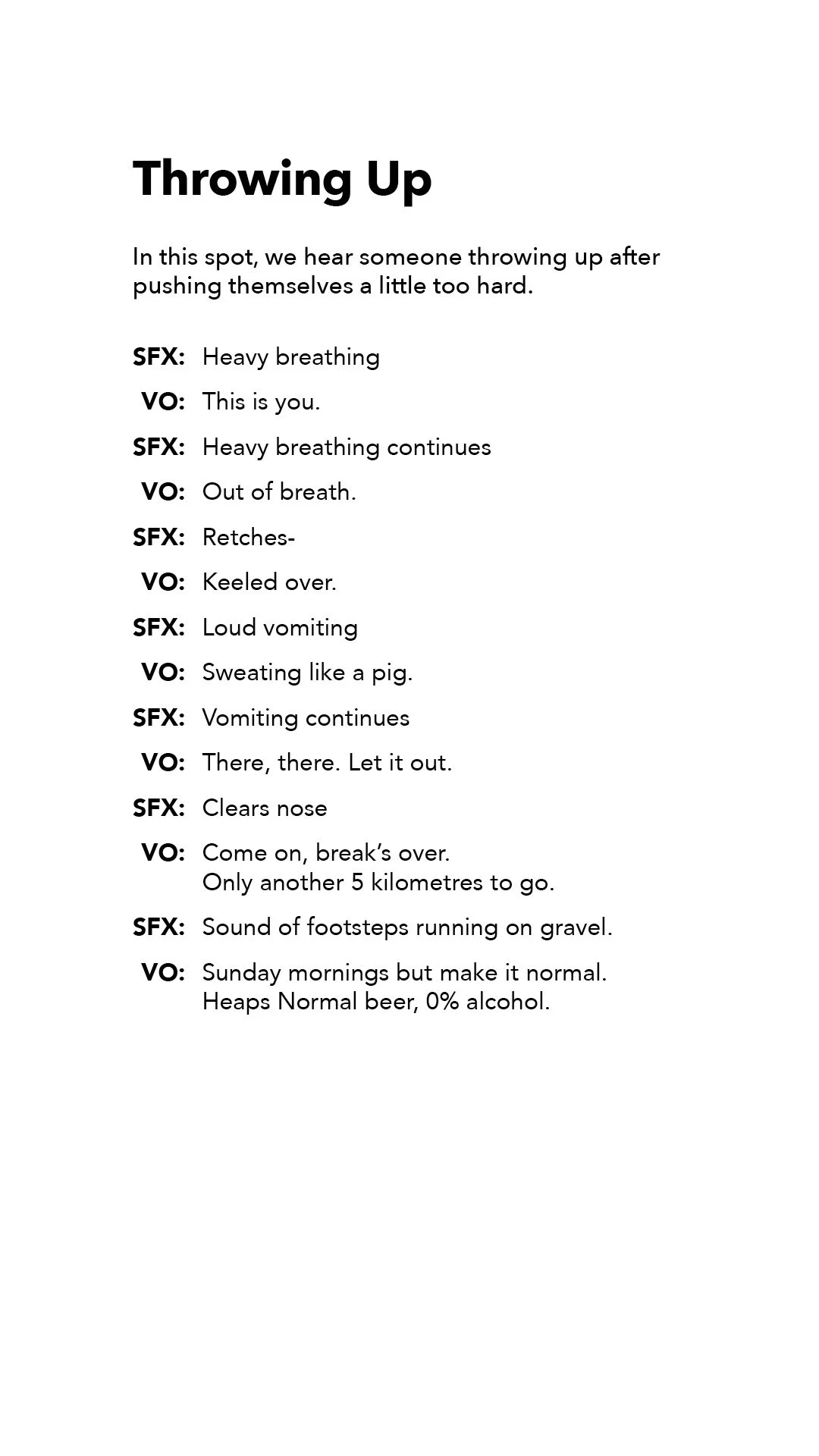 Throwing Up

In this spot, we hear someone throwing up after pushing themselves a little too hard.

SFX: Heavy breathing

VO: This is you.

SFX: Heavy breathing continues

VO: Out of breath.

SFX: Retches-

VO: Keeled over.

SFX: Loud vomiting

VO: Sweating like a pig.

SFX: Vomiting continues

VO: There, there. Let it out.

SFX: Clears nose

VO: Come on, break's over.
Only another 5 kilometres to go.

SFX: Sound of footsteps running on gravel.

VO: Sunday mornings but make it normal.
Heaps Normal beer, 0% alcohol.